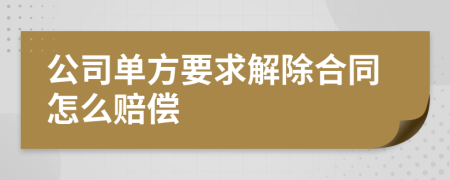 公司单方要求解除合同怎么赔偿